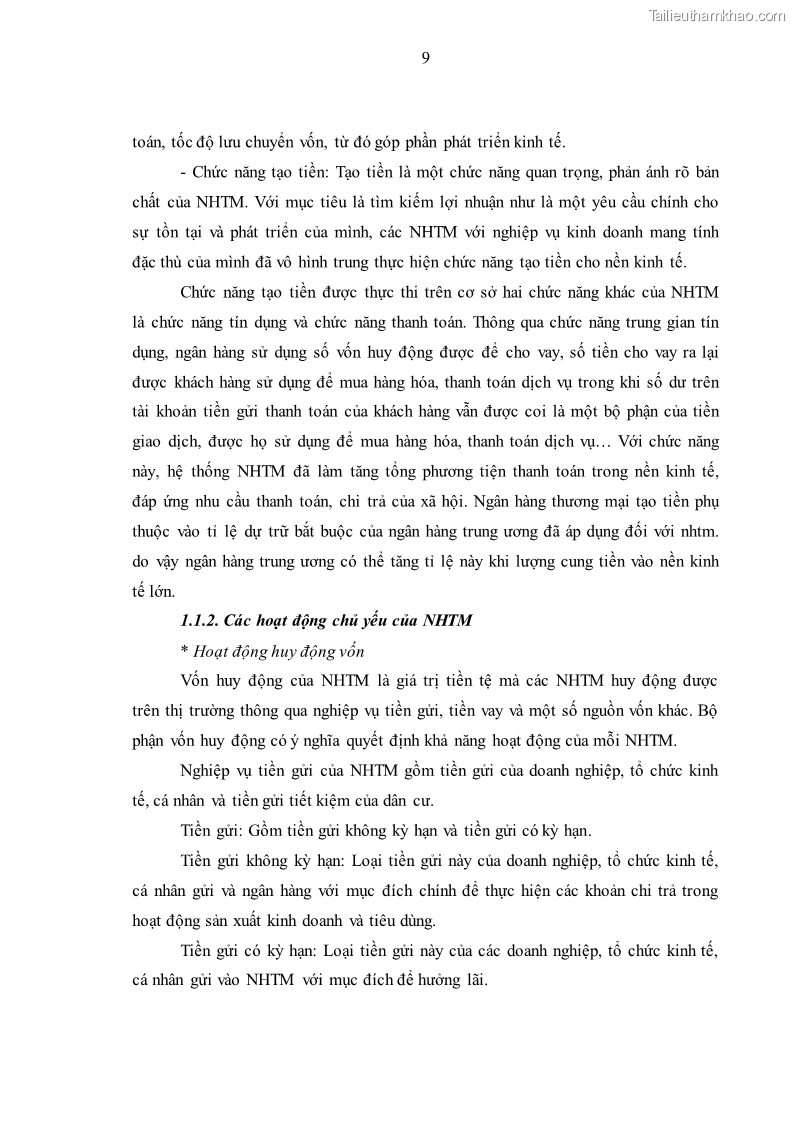 Tailieuthamkhao.com

9

toán, tốc độ lưu chuyển vốn, từ đó góp phần phát triển kinh tế.

- Chức năng tạo tiền: Tạo tiền là một chức năng quan trọng, phản ánh rõ bản chất của NHTM. Với mục tiêu là tìm kiếm lợi nhuận như là một yêu cầu chính cho sự tồn tại và phát triển của mình, các NHTM với nghiệp vụ kinh doanh mang tính đặc thù của mình đã vô hình trung thực hiện chức năng tạo tiền cho nền kinh tế.

Chức năng tạo tiền được thực thi trên cơ sở hai chức năng khác của NHTM là chức năng tín dụng và chức năng thanh toán. Thông qua chức năng trung gian tín dụng, ngân hàng sử dụng số vốn huy động được để cho vay, số tiền cho vay ra lại được khách hàng sử dụng để mua hàng hóa, thanh toán dịch vụ trong khi số dư trên tài khoản tiền gửi thanh toán của khách hàng vẫn được coi là một bộ phận của tiền giao dịch, được họ sử dụng để mua hàng hóa, thanh toán dịch vụ… Với chức năng này, hệ thống NHTM đã làm tăng tổng phương tiện thanh toán trong nền kinh tế, đáp ứng nhu cầu thanh toán, chi trả của xã hội. Ngân hàng thương mại tạo tiền phụ thuộc vào tỉ lệ dự trữ bắt buộc của ngân hàng trung ương đã áp dụng đối với nhtm. do vậy ngân hàng trung ương có thể tăng tỉ lệ này khi lượng cung tiền vào nền kinh tế lớn.

1.1.2. Các hoạt động chủ yếu của NHTM

* Hoạt động huy động vốn

Vốn huy động của NHTM là giá trị tiền tệ mà các NHTM huy động được trên thị trường thông qua nghiệp vụ tiền gửi, tiền vay và một số nguồn vốn khác. Bộ phận vốn huy động có ý nghĩa quyết định khả năng hoạt động của mỗi NHTM.

Nghiệp vụ tiền gửi của NHTM gồm tiền gửi của doanh nghiệp, tổ chức kinh tế, cá nhân và tiền gửi tiết kiệm của dân cư.

Tiền gửi: Gồm tiền gửi không kỳ hạn và tiền gửi có kỳ hạn.

Tiền gửi không kỳ hạn: Loại tiền gửi này của doanh nghiệp, tổ chức kinh tế, cá nhân gửi và ngân hàng với mục đích chính để thực hiện các khoản chi trả trong hoạt động sản xuất kinh doanh và tiêu dùng.

Tiền gửi có kỳ hạn: Loại tiền gửi này của các doanh nghiệp, tổ chức kinh tế, cá nhân gửi vào NHTM với mục đích để hưởng lãi.